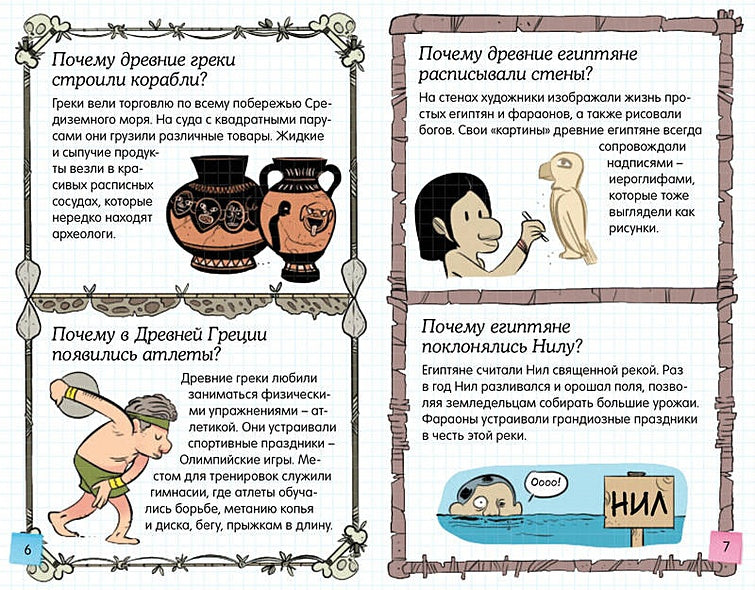 Почему древние греки строили корабли?

Греки вели торговлю по всему побережью Средиземного моря. На суда с квадратными парусами они грузили различные товары. Жидкие и сыпучие продукты везли в красивых расписных сосудах, которые нередко находят археологи.

Почему в Древней Греции появились атлеты?

Древние греки любили заниматься физическими упражнениями – атлетикой. Они устраивали спортивные праздники – Олимпийские игры. Местом для тренировок служили гимнасии, где атлеты обучались борьбе, метанию копья и диска, бегу, прыжкам в длину.

6

Почему древние египтяне расписывали стены?

На стенах художники изображали жизнь простых египтян и фараонов, а также рисовали богов. Свои «картины» древние египтяне всегда сопровождали надписями – иероглифами, которые тоже выглядели как рисунки.

Почему египтяне поклонялись Нилу?

Египтяне считали Нил священной рекой. Раз в год Нил разливался и орошал поля, позволяя земледельцам собирать большие урожаи. Фараоны устраивали грандиозные праздники в честь этой реки.

Оооо!

НИЛ

7